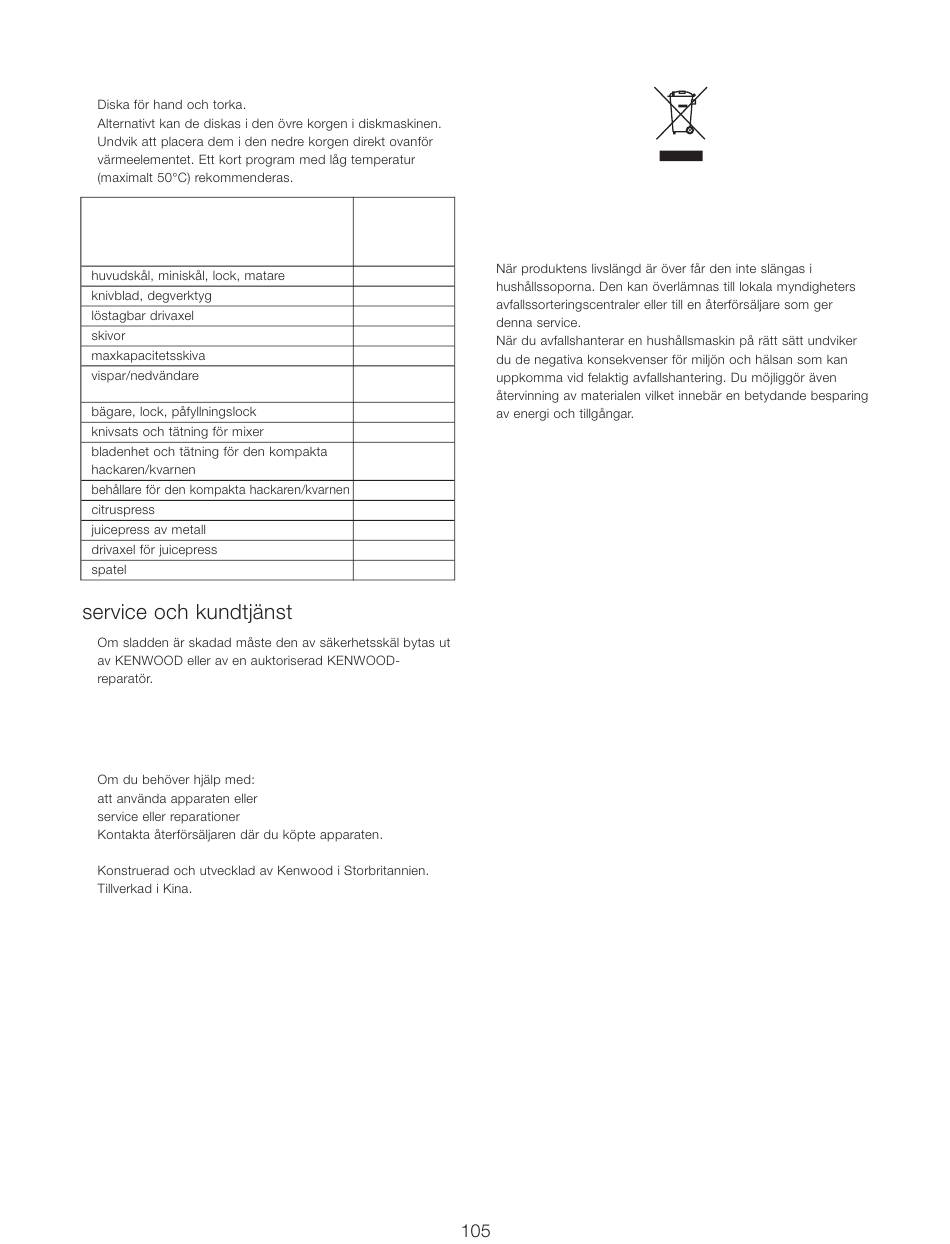 Diska för hand och torka.
Alternativt kan de diskas i den övre korgen i diskmaskinen. Undvik att placera dem i den nedre korgen direkt ovanför värmeelementet. Ett kort program med låg temperatur (maximalt 50°C) rekommenderas.

| | |
|---|---|
| huvudskål, miniskål, lock, matare | |
| knivblad, degverktyg | |
| löstagbar drivaxel | |
| skivor | |
| maxkapacitetsskiva | |
| vispar/nedvändare | |
| bägare, lock, påfyllningslock | |
| knivsats och tätning för mixer | |
| bladenhet och tätning för den kompakta hackaren/kvarnen | |
| behållare för den kompakta hackaren/kvarnen | |
| citruspress | |
| juicepress av metall | |
| drivaxel för juicepress | |
| spatel | |

service och kundtjänst

Om sladden är skadad måste den av säkerhetsskäl bytas ut av KENWOOD eller av en auktoriserad KENWOOD-reparatör.

Om du behöver hjälp med:
att använda apparaten eller
service eller reparationer
Kontakta återförsäljaren där du köpte apparaten.

Konstruerad och utvecklad av Kenwood i Storbritannien.
Tillverkad i Kina.

När produktens livslängd är över får den inte slängas i hushållssoporna. Den kan överlämnas till lokala myndigheters avfallssorteringscentraler eller till en återförsäljare som ger denna service.
När du avfallshanterar en hushållsmaskin på rätt sätt undviker du de negativa konsekvenser för miljön och hälsan som kan uppkomma vid felaktig avfallshantering. Du möjliggör även återvinning av materialen vilket innebär en betydande besparing av energi och tillgångar.

105